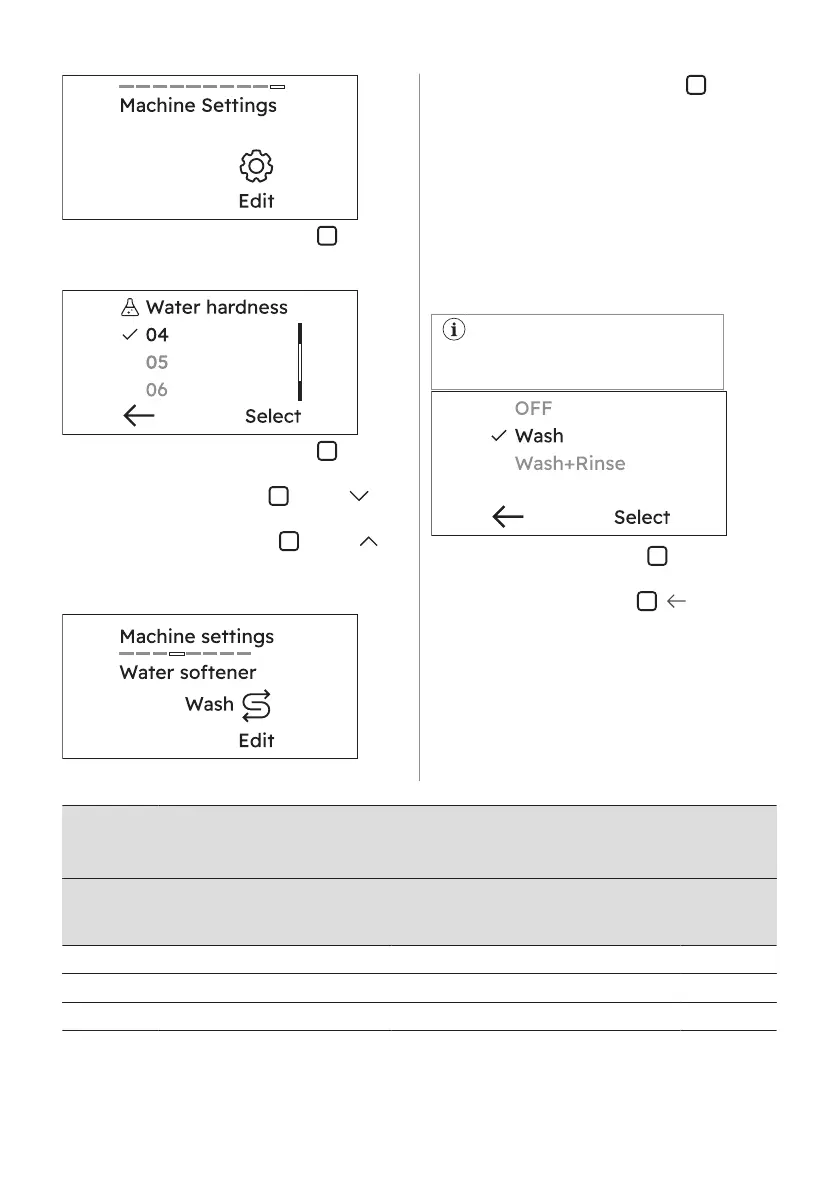 Machine Settings

Edit

Water hardness
04
05
06
Select

Machine settings
Water softener
Wash
Edit

OFF
Wash
Wash+Rinse
Select